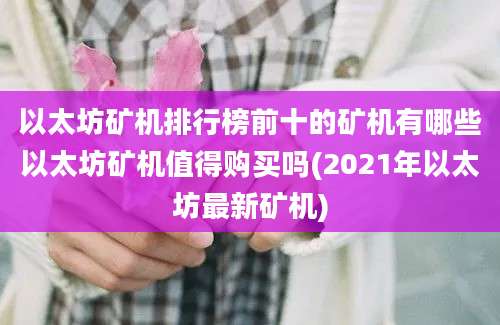 以太坊矿机排行榜前十的矿机有哪些以太坊矿机值得购买吗(2021年以太坊最新矿机)